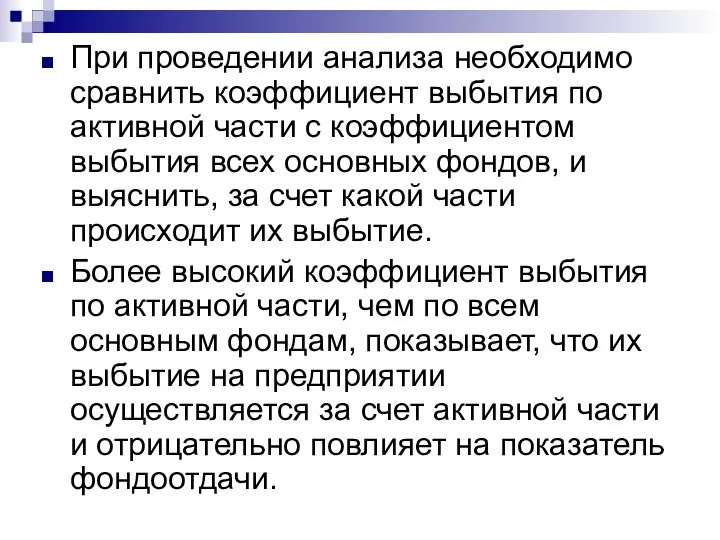 При проведении анализа необходимо сравнить коэффициент выбытия по активной части с коэффициентом выбытия всех основных фондов, и выяснить, за счет какой части происходит их выбытие.

Более высокий коэффициент выбытия по активной части, чем по всем основным фондам, показывает, что их выбытие на предприятии осуществляется за счет активной части и отрицательно повлияет на показатель фондоотдачи.